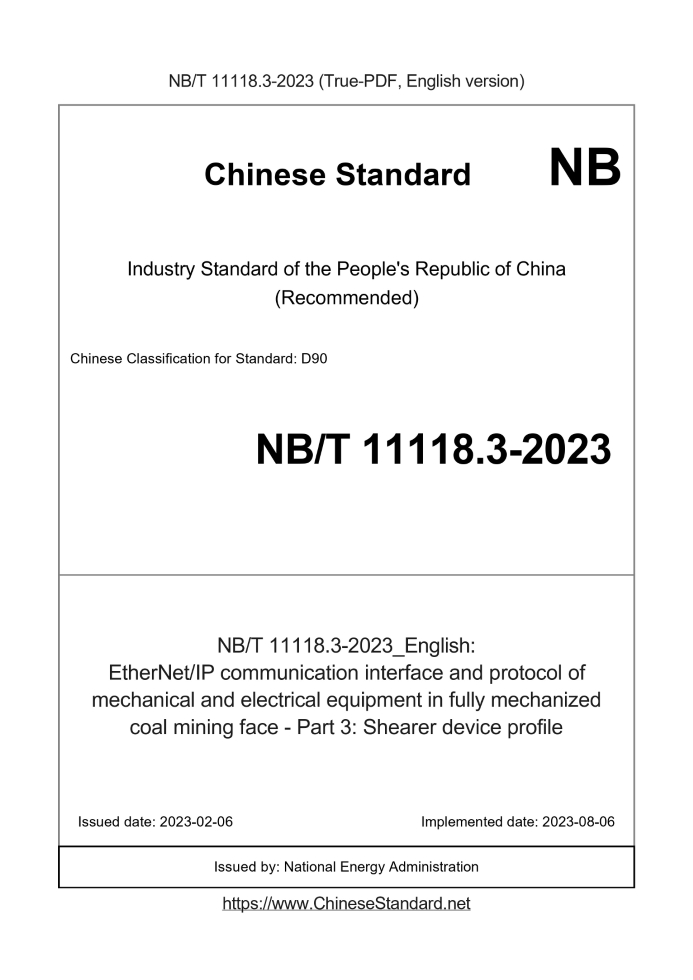 NB/T 11118.3-2023 (True-PDF, English version)

Chinese Standard NB

Industry Standard of the People's Republic of China (Recommended)

Chinese Classification for Standard: D90

NB/T 11118.3-2023

NB/T 11118.3-2023_English: EtherNet/IP communication interface and protocol of mechanical and electrical equipment in fully mechanized coal mining face - Part 3: Shearer device profile

Issued date: 2023-02-06

Implemented date: 2023-08-06

Issued by: National Energy Administration

https://www.ChineseStandard.net